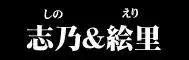 しの　えり
志乃&絵里